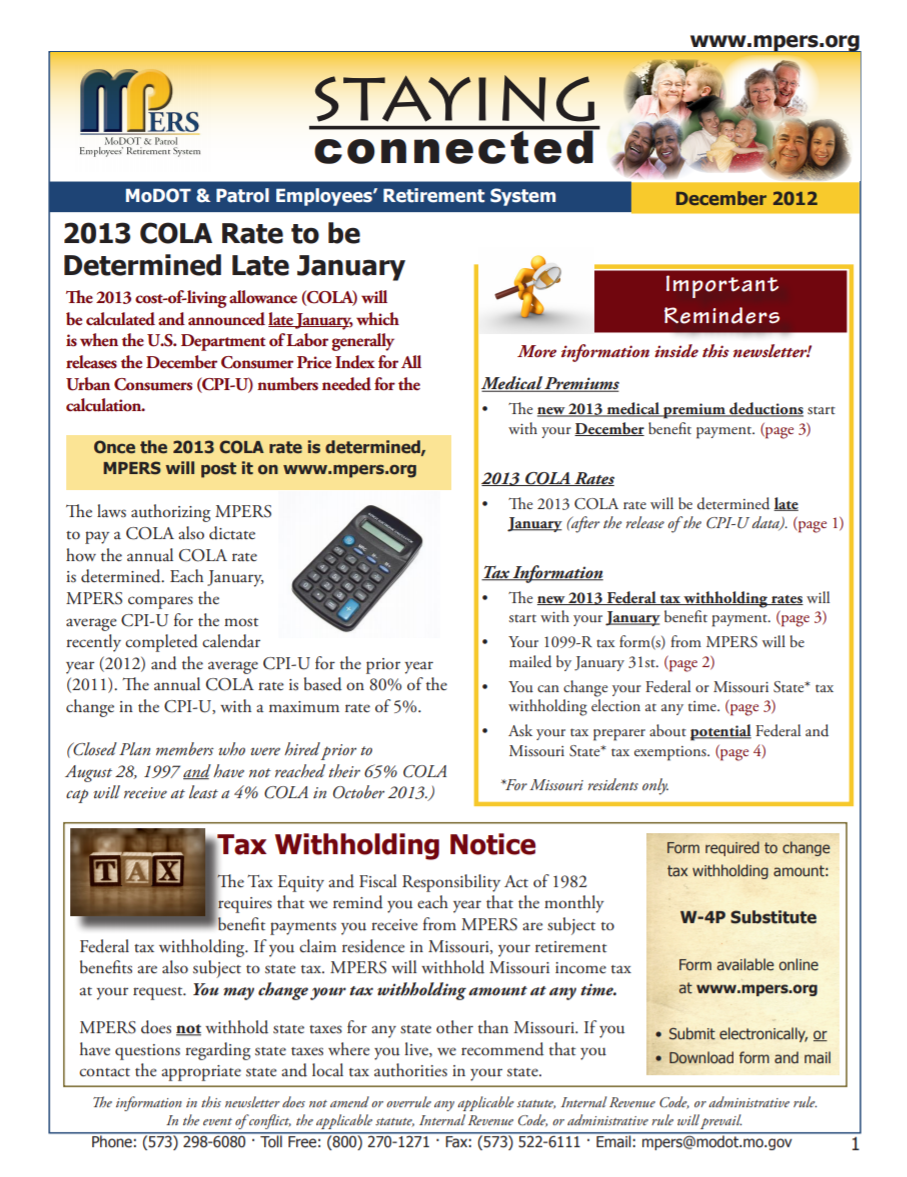 www.mpers.org

MPERS
MoDOT & Patrol Employees' Retirement System

STAYING connected

MoDOT & Patrol Employees' Retirement System

December 2012

2013 COLA Rate to be Determined Late January

The 2013 cost-of-living allowance (COLA) will be calculated and announced late January, which is when the U.S. Department of Labor generally releases the December Consumer Price Index for All Urban Consumers (CPI-U) numbers needed for the calculation.

Once the 2013 COLA rate is determined, MPERS will post it on www.mpers.org

The laws authorizing MPERS to pay a COLA also dictate how the annual COLA rate is determined. Each January, MPERS compares the average CPI-U for the most recently completed calendar year (2012) and the average CPI-U for the prior year (2011). The annual COLA rate is based on 80% of the change in the CPI-U, with a maximum rate of 5%.

(Closed Plan members who were hired prior to August 28, 1997 and have not reached their 65% COLA cap will receive at least a 4% COLA in October 2013.)

Important Reminders

More information inside this newsletter!

Medical Premiums
• The new 2013 medical premium deductions start with your December benefit payment. (page 3)

2013 COLA Rates
• The 2013 COLA rate will be determined late January (after the release of the CPI-U data). (page 1)

Tax Information
• The new 2013 Federal tax withholding rates will start with your January benefit payment. (page 3)
• Your 1099-R tax form(s) from MPERS will be mailed by January 31st. (page 2)
• You can change your Federal or Missouri State* tax withholding election at any time. (page 3)
• Ask your tax preparer about potential Federal and Missouri State* tax exemptions. (page 4)

*For Missouri residents only.

TAX

Tax Withholding Notice

The Tax Equity and Fiscal Responsibility Act of 1982 requires that we remind you each year that the monthly benefit payments you receive from MPERS are subject to Federal tax withholding. If you claim residence in Missouri, your retirement benefits are also subject to state tax. MPERS will withhold Missouri income tax at your request. You may change your tax withholding amount at any time.

MPERS does not withhold state taxes for any state other than Missouri. If you have questions regarding state taxes where you live, we recommend that you contact the appropriate state and local tax authorities in your state.

Form required to change tax withholding amount:

W-4P Substitute

Form available online at www.mpers.org

• Submit electronically, or
• Download form and mail

The information in this newsletter does not amend or overrule any applicable statute, Internal Revenue Code, or administrative rule. In the event of conflict, the applicable statute, Internal Revenue Code, or administrative rule will prevail.

Phone: (573) 298-6080 · Toll Free: (800) 270-1271 · Fax: (573) 522-6111 · Email: mpers@modot.mo.gov

1